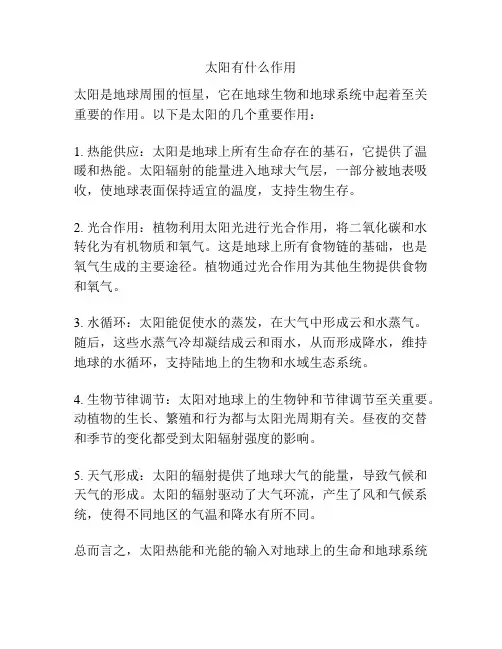 太阳有什么作用

太阳是地球周围的恒星，它在地球生物和地球系统中起着至关重要的作用。以下是太阳的几个重要作用：

1. 热能供应：太阳是地球上所有生命存在的基石，它提供了温暖和热能。太阳辐射的能量进入地球大气层，一部分被地表吸收，使地球表面保持适宜的温度，支持生物生存。

2. 光合作用：植物利用太阳光进行光合作用，将二氧化碳和水转化为有机物质和氧气。这是地球上所有食物链的基础，也是氧气生成的主要途径。植物通过光合作用为其他生物提供食物和氧气。

3. 水循环：太阳能促使水的蒸发，在大气中形成云和水蒸气。随后，这些水蒸气冷却凝结成云和雨水，从而形成降水，维持地球的水循环，支持陆地上的生物和水域生态系统。

4. 生物节律调节：太阳对地球上的生物钟和节律调节至关重要。动植物的生长、繁殖和行为都与太阳光周期有关。昼夜的交替和季节的变化都受到太阳辐射强度的影响。

5. 天气形成：太阳的辐射提供了地球大气的能量，导致气候和天气的形成。太阳的辐射驱动了大气环流，产生了风和气候系统，使得不同地区的气温和降水有所不同。

总而言之，太阳热能和光能的输入对地球上的生命和地球系统